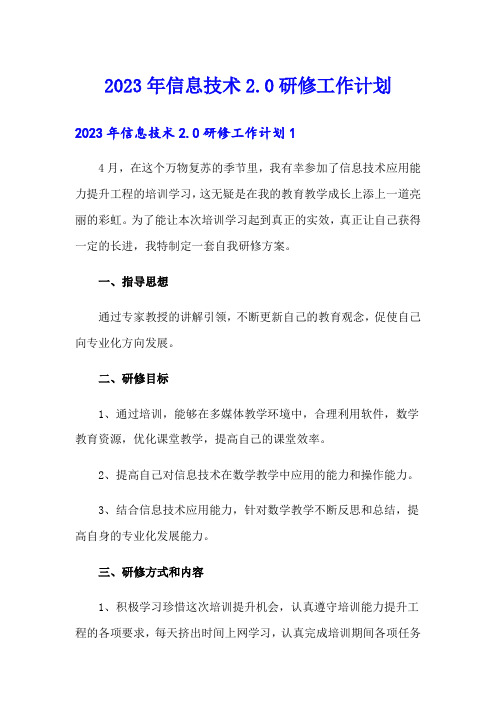 2023年信息技术2.0研修工作计划

2023年信息技术2.0研修工作计划1

4月，在这个万物复苏的季节里，我有幸参加了信息技术应用能力提升工程的培训学习，这无疑是在我的教育教学成长上添上一道亮丽的彩虹。为了能让本次培训学习起到真正的实效，真正让自己获得一定的长进，我特制定一套自我研修方案。

一、指导思想

通过专家教授的讲解引领，不断更新自己的教育观念，促使自己向专业化方向发展。

二、研修目标

1、通过培训，能够在多媒体教学环境中，合理利用软件，数学教育资源，优化课堂教学，提高自己的课堂效率。

2、提高自己对信息技术在数学教学中应用的能力和操作能力。

3、结合信息技术应用能力，针对数学教学不断反思和总结，提高自身的专业化发展能力。

三、研修方式和内容

1、积极学习珍惜这次培训提升机会，认真遵守培训能力提升工程的各项要求，每天挤出时间上网学习，认真完成培训期间各项任务